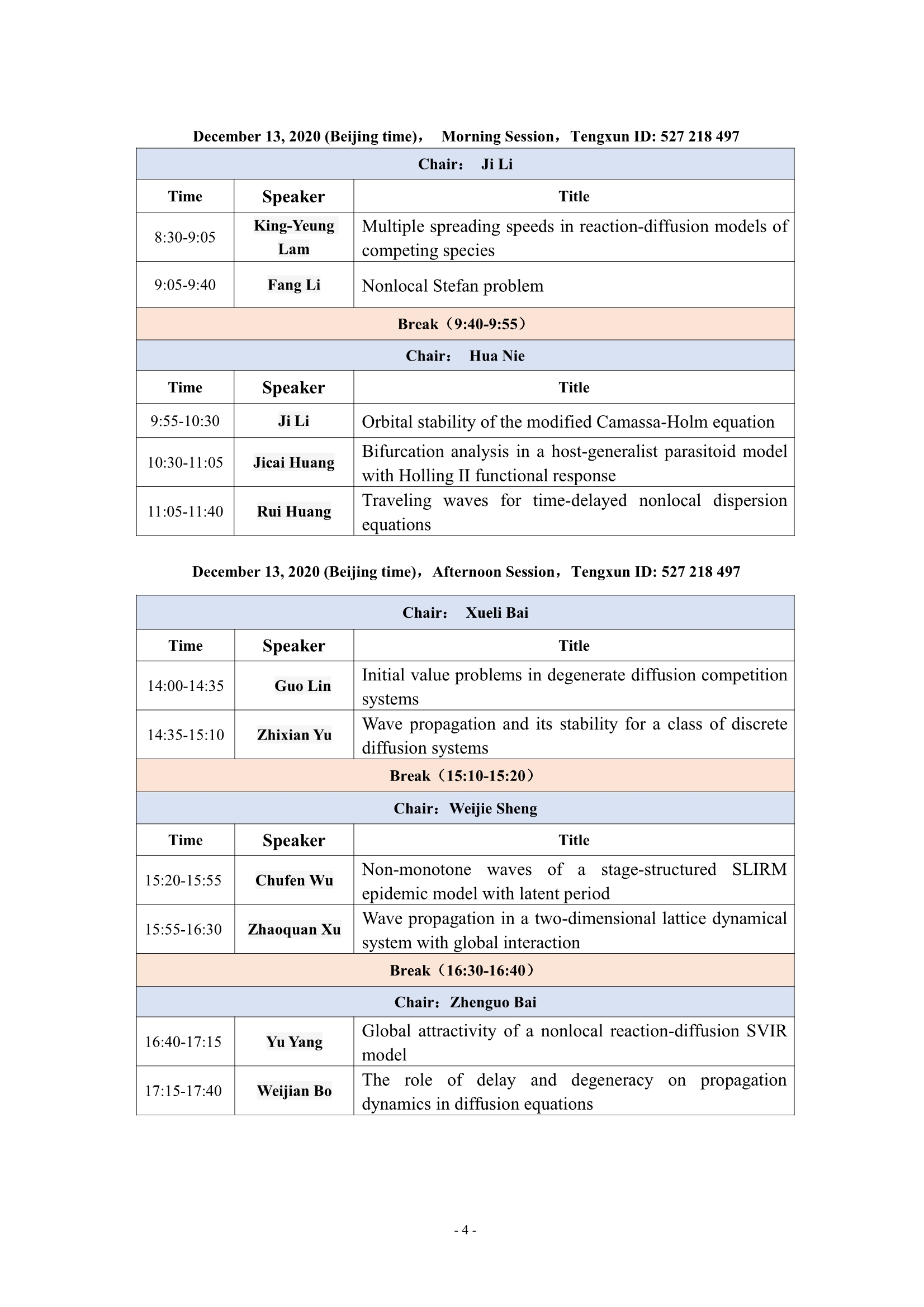 December 13, 2020 (Beijing time)， Morning Session，Tengxun ID: 527 218 497

| Chair： Ji Li | | |
|---|---|---|
| Time | Speaker | Title |
| 8:30-9:05 | King-Yeung Lam | Multiple spreading speeds in reaction-diffusion models of competing species |
| 9:05-9:40 | Fang Li | Nonlocal Stefan problem |
| Break（9:40-9:55） | | |
| Chair： Hua Nie | | |
| Time | Speaker | Title |
| 9:55-10:30 | Ji Li | Orbital stability of the modified Camassa-Holm equation |
| 10:30-11:05 | Jicai Huang | Bifurcation analysis in a host-generalist parasitoid model with Holling II functional response |
| 11:05-11:40 | Rui Huang | Traveling waves for time-delayed nonlocal dispersion equations |

December 13, 2020 (Beijing time)，Afternoon Session，Tengxun ID: 527 218 497

| Chair： Xueli Bai | | |
|---|---|---|
| Time | Speaker | Title |
| 14:00-14:35 | Guo Lin | Initial value problems in degenerate diffusion competition systems |
| 14:35-15:10 | Zhixian Yu | Wave propagation and its stability for a class of discrete diffusion systems |
| Break（15:10-15:20） | | |
| Chair：Weijie Sheng | | |
| Time | Speaker | Title |
| 15:20-15:55 | Chufen Wu | Non-monotone waves of a stage-structured SLIRM epidemic model with latent period |
| 15:55-16:30 | Zhaoquan Xu | Wave propagation in a two-dimensional lattice dynamical system with global interaction |
| Break（16:30-16:40） | | |
| Chair：Zhenguo Bai | | |
| 16:40-17:15 | Yu Yang | Global attractivity of a nonlocal reaction-diffusion SVIR model |
| 17:15-17:40 | Weijian Bo | The role of delay and degeneracy on propagation dynamics in diffusion equations |

- 4 -